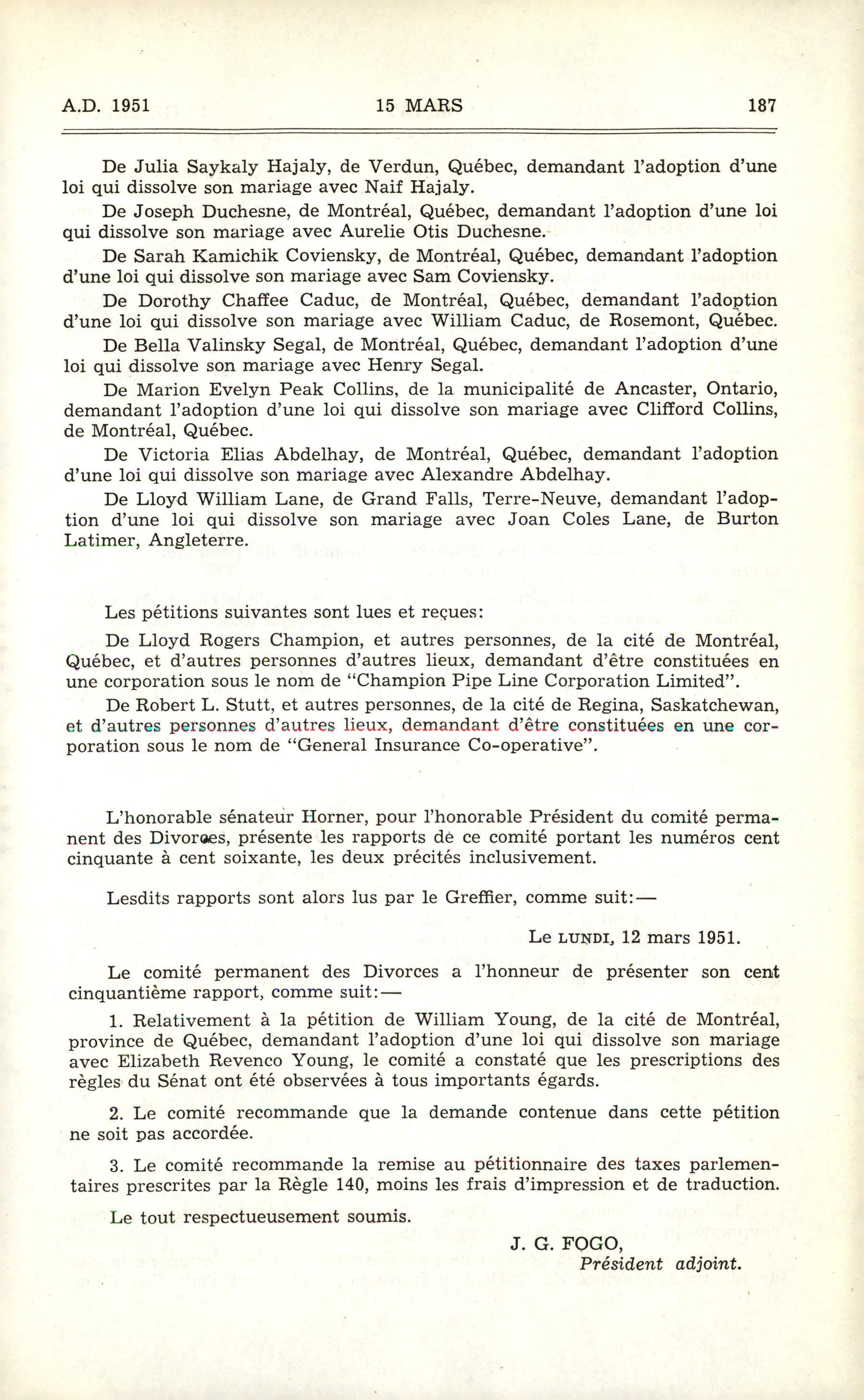 A.D. 1951 15 MARS 187

De Julia Saykaly Hajaly, de Verdun, Québec, demandant l'adoption d'une loi qui dissolve son mariage avec Naif Hajaly.

De Joseph Duchesne, de Montréal, Québec, demandant l'adoption d'une loi qui dissolve son mariage avec Aurelie Otis Duchesne.

De Sarah Kamichik Coviensky, de Montréal, Québec, demandant l'adoption d'une loi qui dissolve son mariage avec Sam Coviensky.

De Dorothy Chaffee Caduc, de Montréal, Québec, demandant l'adoption d'une loi qui dissolve son mariage avec William Caduc, de Rosemont, Québec.

De Bella Valinsky Segal, de Montréal, Québec, demandant l'adoption d'une loi qui dissolve son mariage avec Henry Segal.

De Marion Evelyn Peak Collins, de la municipalité de Ancaster, Ontario, demandant l'adoption d'une loi qui dissolve son mariage avec Clifford Collins, de Montréal, Québec.

De Victoria Elias Abdelhay, de Montréal, Québec, demandant l'adoption d'une loi qui dissolve son mariage avec Alexandre Abdelhay.

De Lloyd William Lane, de Grand Falls, Terre-Neuve, demandant l'adoption d'une loi qui dissolve son mariage avec Joan Coles Lane, de Burton Latimer, Angleterre.

Les pétitions suivantes sont lues et reçues:

De Lloyd Rogers Champion, et autres personnes, de la cité de Montréal, Québec, et d'autres personnes d'autres lieux, demandant d'être constituées en une corporation sous le nom de "Champion Pipe Line Corporation Limited".

De Robert L. Stutt, et autres personnes, de la cité de Regina, Saskatchewan, et d'autres personnes d'autres lieux, demandant d'être constituées en une corporation sous le nom de "General Insurance Co-operative".

L'honorable sénateur Horner, pour l'honorable Président du comité permanent des Divorces, présente les rapports de ce comité portant les numéros cent cinquante à cent soixante, les deux précités inclusivement.

Lesdits rapports sont alors lus par le Greffier, comme suit:—

Le LUNDI, 12 mars 1951.

Le comité permanent des Divorces a l'honneur de présenter son cent cinquantième rapport, comme suit:—

1. Relativement à la pétition de William Young, de la cité de Montréal, province de Québec, demandant l'adoption d'une loi qui dissolve son mariage avec Elizabeth Revenco Young, le comité a constaté que les prescriptions des règles du Sénat ont été observées à tous importants égards.

2. Le comité recommande que la demande contenue dans cette pétition ne soit pas accordée.

3. Le comité recommande la remise au pétitionnaire des taxes parlementaires prescrites par la Règle 140, moins les frais d'impression et de traduction.

Le tout respectueusement soumis.

J. G. FOGO,
Président adjoint.